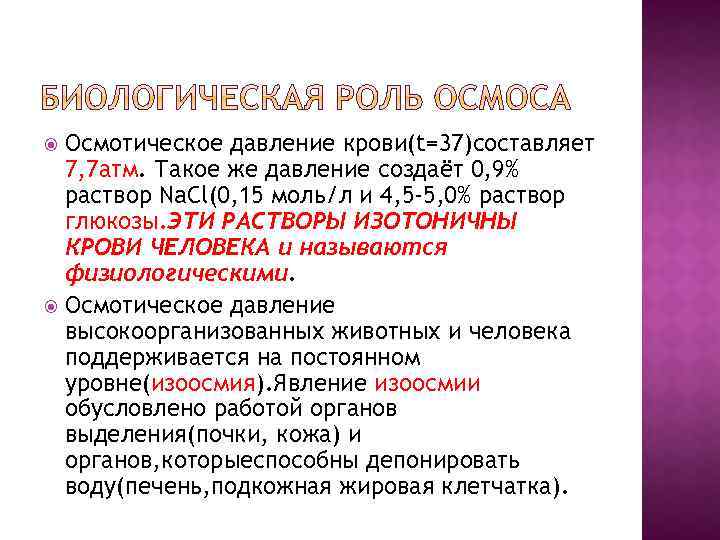 БИОЛОГИЧЕСКАЯ РОЛЬ ОСМОСА

Осмотическое давление крови(t=37)составляет 7,7атм. Такое же давление создаёт 0,9% раствор NaCl(0,15 моль/л и 4,5-5,0% раствор глюкозы.ЭТИ РАСТВОРЫ ИЗОТОНИЧНЫ КРОВИ ЧЕЛОВЕКА и называются физиологическими.

Осмотическое давление высокоорганизованных животных и человека поддерживается на постоянном уровне(изоосмия).Явление изоосмии обусловлено работой органов выделения(почки, кожа) и органов,которыеспособны депонировать воду(печень,подкожная жировая клетчатка).